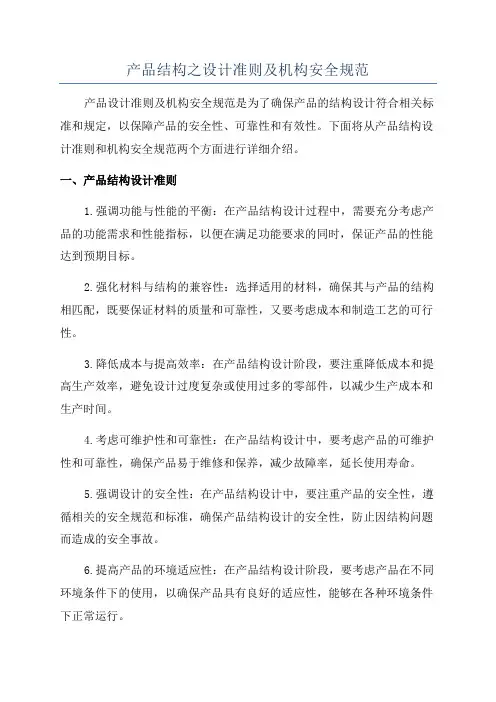 产品结构之设计准则及机构安全规范

产品设计准则及机构安全规范是为了确保产品的结构设计符合相关标准和规定，以保障产品的安全性、可靠性和有效性。下面将从产品结构设计准则和机构安全规范两个方面进行详细介绍。

一、产品结构设计准则

1.强调功能与性能的平衡：在产品结构设计过程中，需要充分考虑产品的功能需求和性能指标，以便在满足功能要求的同时，保证产品的性能达到预期目标。

2.强化材料与结构的兼容性：选择适用的材料，确保其与产品的结构相匹配，既要保证材料的质量和可靠性，又要考虑成本和制造工艺的可行性。

3.降低成本与提高效率：在产品结构设计阶段，要注重降低成本和提高生产效率，避免设计过度复杂或使用过多的零部件，以减少生产成本和生产时间。

4.考虑可维护性和可靠性：在产品结构设计中，要考虑产品的可维护性和可靠性，确保产品易于维修和保养，减少故障率，延长使用寿命。

5.强调设计的安全性：在产品结构设计中，要注重产品的安全性，遵循相关的安全规范和标准，确保产品结构设计的安全性，防止因结构问题而造成的安全事故。

6.提高产品的环境适应性：在产品结构设计阶段，要考虑产品在不同环境条件下的使用，以确保产品具有良好的适应性，能够在各种环境条件下正常运行。